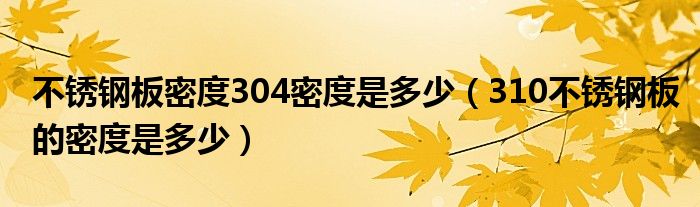 不锈钢板密度304密度是多少（310不锈钢板的密度是多少）